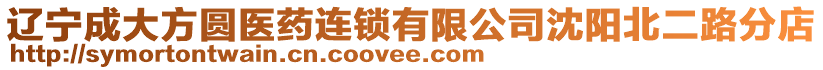 辽宁成大方圆医药连锁有限公司沈阳北二路分店
http://symortontwain.cn.coovee.com